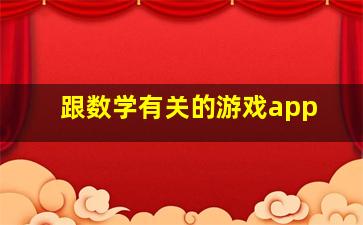 跟数学有关的游戏app